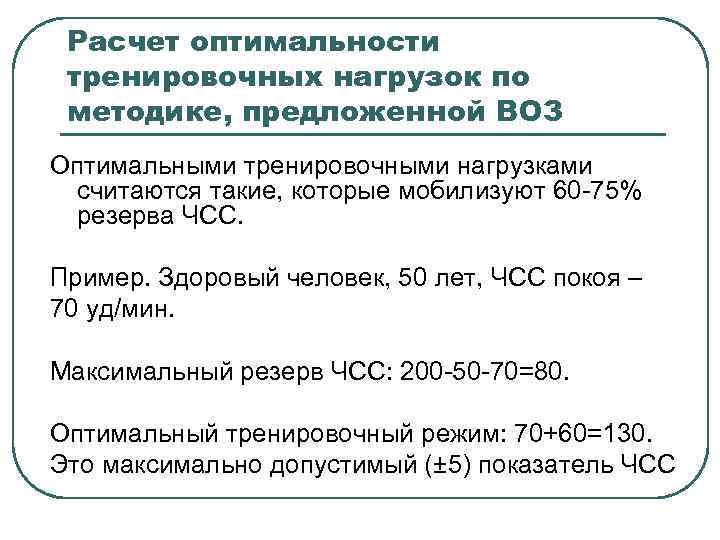 Расчет оптимальности тренировочных нагрузок по методике, предложенной ВОЗ

Оптимальными тренировочными нагрузками считаются такие, которые мобилизуют 60-75% резерва ЧСС.

Пример. Здоровый человек, 50 лет, ЧСС покоя – 70 уд/мин.

Максимальный резерв ЧСС: 200-50-70=80.

Оптимальный тренировочный режим: 70+60=130.
Это максимально допустимый (±5) показатель ЧСС